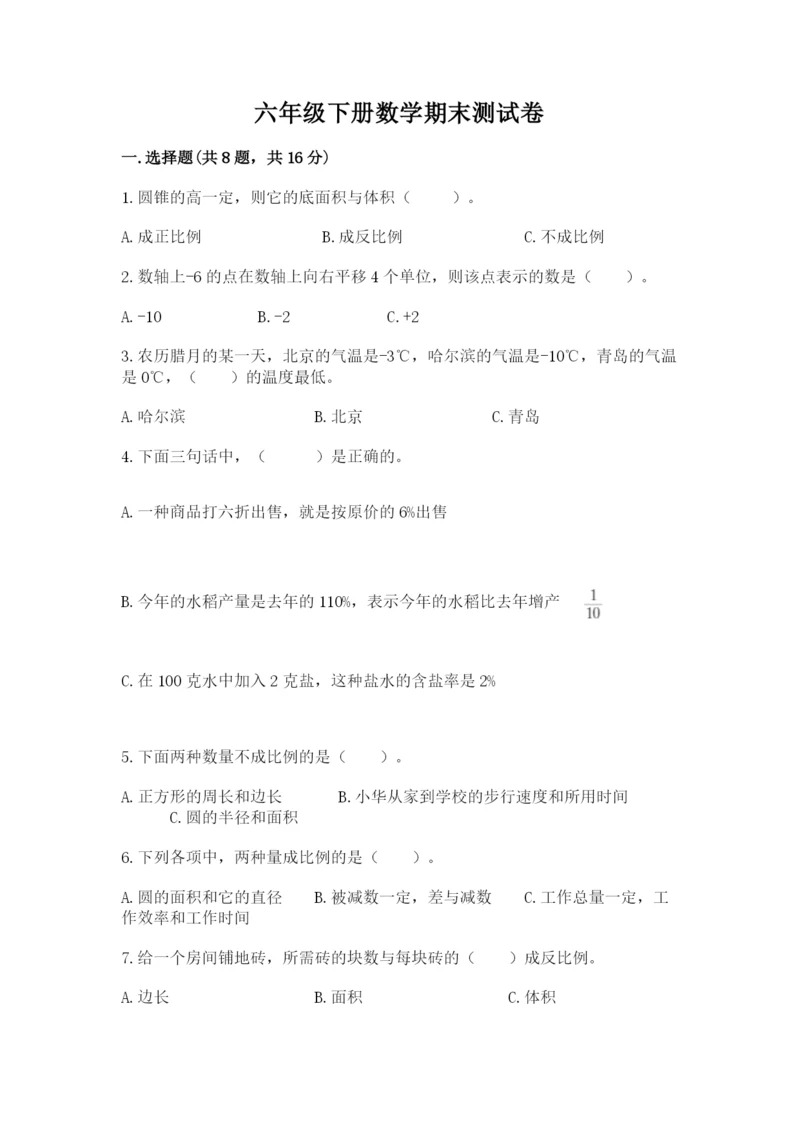 六年级下册数学期末测试卷

一.选择题(共8题，共16分)

1.圆锥的高一定，则它的底面积与体积（　　）。

A.成正比例　　B.成反比例　　C.不成比例

2.数轴上-6的点在数轴上向右平移4个单位，则该点表示的数是（　　）。

A.-10　　B.-2　　C.+2

3.农历腊月的某一天，北京的气温是-3℃，哈尔滨的气温是-10℃，青岛的气温是0℃，（　　）的温度最低。

A.哈尔滨　　B.北京　　C.青岛

4.下面三句话中，（　　）是正确的。

A.一种商品打六折出售，就是按原价的6%出售

B.今年的水稻产量是去年的110%，表示今年的水稻比去年增产 $\frac{1}{10}$

C.在100克水中加入2克盐，这种盐水的含盐率是2%

5.下面两种数量不成比例的是（　　）。

A.正方形的周长和边长　　B.小华从家到学校的步行速度和所用时间　　C.圆的半径和面积

6.下列各项中，两种量成比例的是（　　）。

A.圆的面积和它的直径　　B.被减数一定，差与减数　　C.工作总量一定，工作效率和工作时间

7.给一个房间铺地砖，所需砖的块数与每块砖的（　　）成反比例。

A.边长　　B.面积　　C.体积